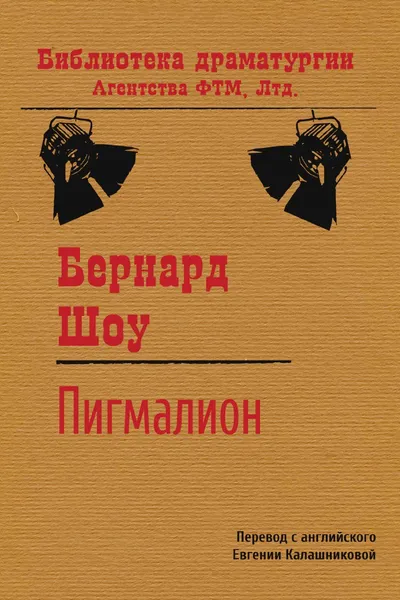 Библиотека драматургии
Агентства ФТМ, Лтд.

Бернард
Шоу

Пигмалион

Перевод с английского
Евгении Калашниковой